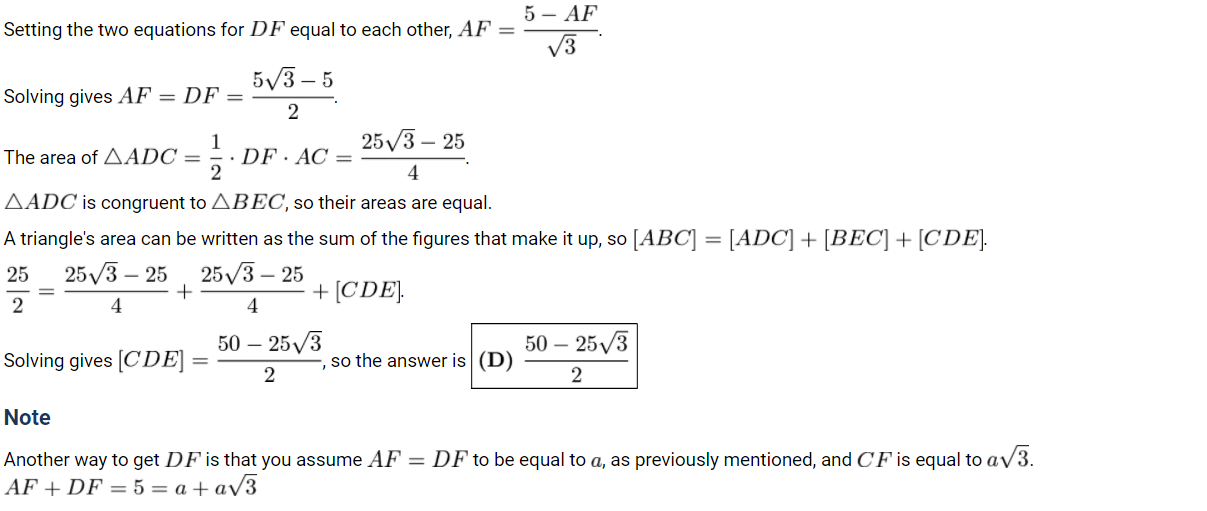 Setting the two equations for $DF$ equal to each other, $AF = \frac{5 - AF}{\sqrt{3}}$.

Solving gives $AF = DF = \frac{5\sqrt{3} - 5}{2}$.

The area of $\triangle ADC = \frac{1}{2} \cdot DF \cdot AC = \frac{25\sqrt{3} - 25}{4}$.

$\triangle ADC$ is congruent to $\triangle BEC$, so their areas are equal.

A triangle's area can be written as the sum of the figures that make it up, so $[ABC] = [ADC] + [BEC] + [CDE]$.

$\frac{25}{2} = \frac{25\sqrt{3} - 25}{4} + \frac{25\sqrt{3} - 25}{4} + [CDE]$.

Solving gives $[CDE] = \frac{50 - 25\sqrt{3}}{2}$, so the answer is $\boxed{\textbf{(D)}\ \frac{50 - 25\sqrt{3}}{2}}$

Note

Another way to get $DF$ is that you assume $AF = DF$ to be equal to $a$, as previously mentioned, and $CF$ is equal to $a\sqrt{3}$.
$AF + DF = 5 = a + a\sqrt{3}$